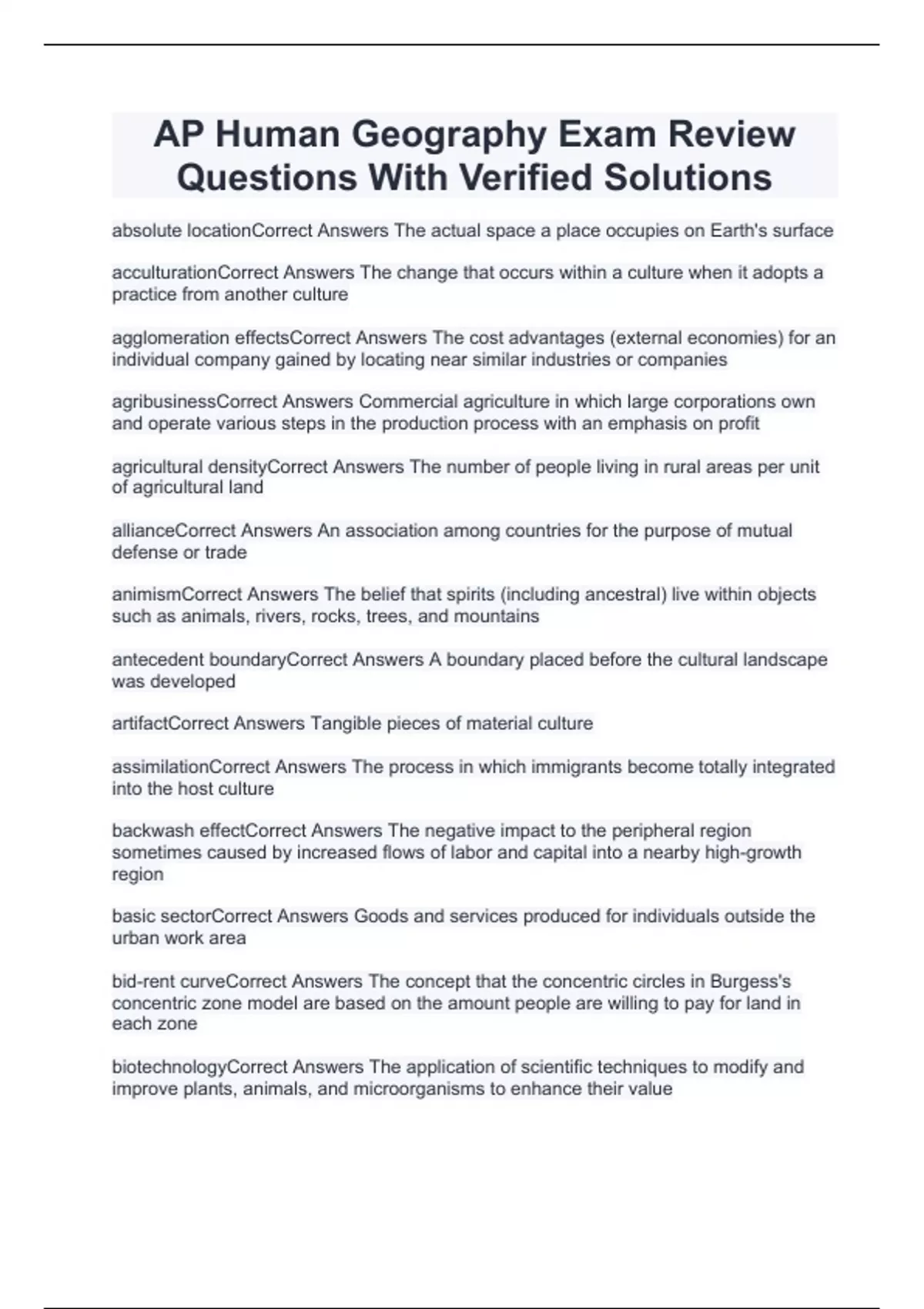 AP Human Geography Exam Review Questions With Verified Solutions

absolute locationCorrect Answers The actual space a place occupies on Earth's surface

acculturationCorrect Answers The change that occurs within a culture when it adopts a practice from another culture

agglomeration effectsCorrect Answers The cost advantages (external economies) for an individual company gained by locating near similar industries or companies

agribusinessCorrect Answers Commercial agriculture in which large corporations own and operate various steps in the production process with an emphasis on profit

agricultural densityCorrect Answers The number of people living in rural areas per unit of agricultural land

allianceCorrect Answers An association among countries for the purpose of mutual defense or trade

animismCorrect Answers The belief that spirits (including ancestral) live within objects such as animals, rivers, rocks, trees, and mountains

antecedent boundaryCorrect Answers A boundary placed before the cultural landscape was developed

artifactCorrect Answers Tangible pieces of material culture

assimilationCorrect Answers The process in which immigrants become totally integrated into the host culture

backwash effectCorrect Answers The negative impact to the peripheral region sometimes caused by increased flows of labor and capital into a nearby high-growth region

basic sectorCorrect Answers Goods and services produced for individuals outside the urban work area

bid-rent curveCorrect Answers The concept that the concentric circles in Burgess's concentric zone model are based on the amount people are willing to pay for land in each zone

biotechnologyCorrect Answers The application of scientific techniques to modify and improve plants, animals, and microorganisms to enhance their value